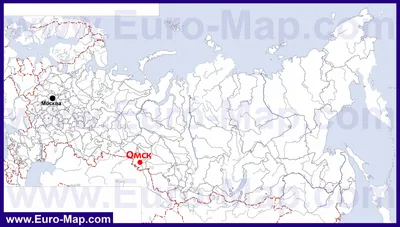 www.Euro-Map.com

Москва

www.Euro-Map.com

Омск

www.Euro-Map.com

www.Euro-Map.com